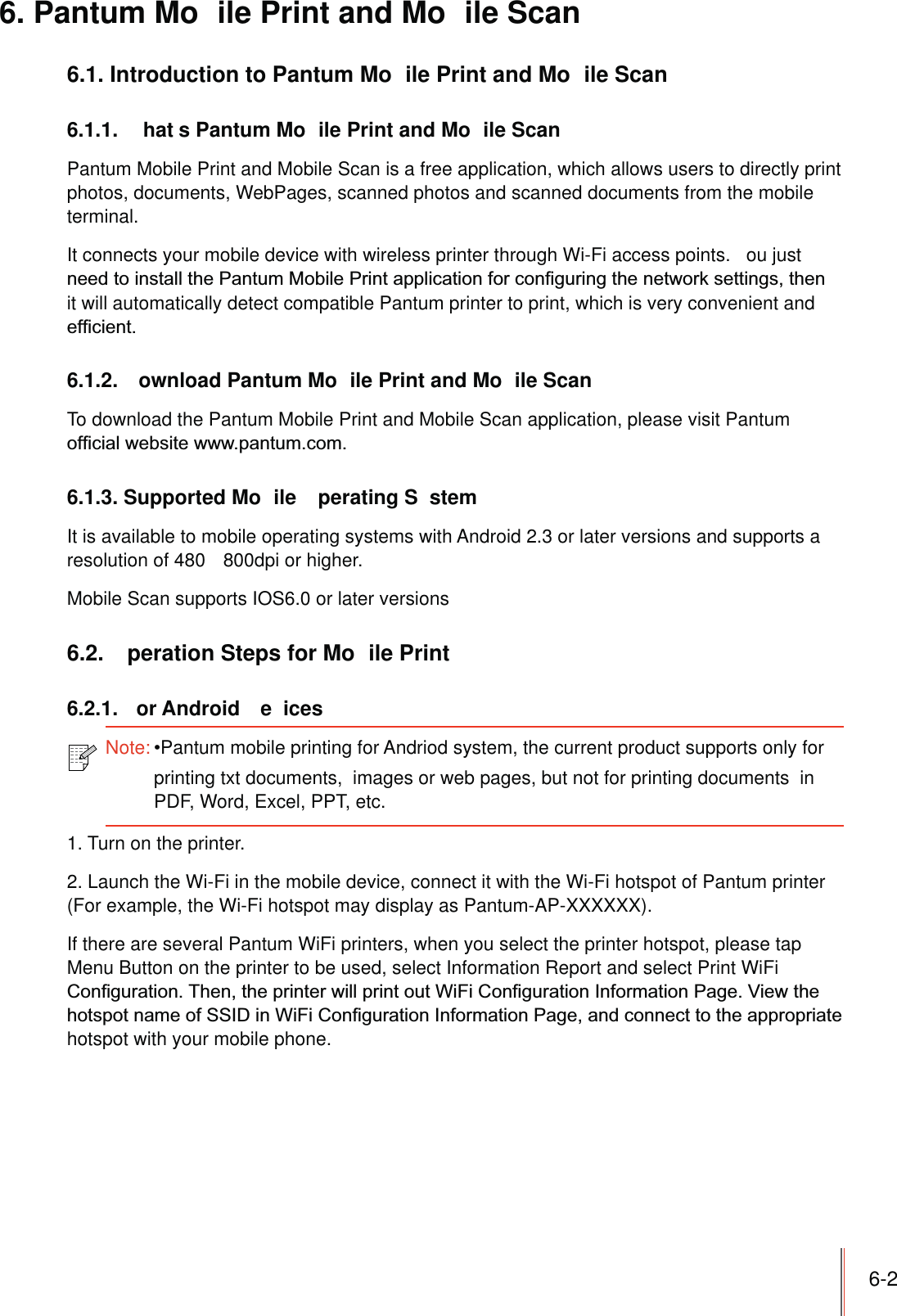 6. Pantum Mo  ile Print and Mo  ile Scan

6.1. Introduction to Pantum Mo  ile Print and Mo  ile Scan

6.1.1.    hat s Pantum Mo  ile Print and Mo  ile Scan

Pantum Mobile Print and Mobile Scan is a free application, which allows users to directly print photos, documents, WebPages, scanned photos and scanned documents from the mobile terminal.

It connects your mobile device with wireless printer through Wi-Fi access points.   ou just need to install the Pantum Mobile Print application for configuring the network settings, then it will automatically detect compatible Pantum printer to print, which is very convenient and efficient.

6.1.2.   ownload Pantum Mo  ile Print and Mo  ile Scan

To download the Pantum Mobile Print and Mobile Scan application, please visit Pantum official website www.pantum.com.

6.1.3. Supported Mo  ile   perating S  stem

It is available to mobile operating systems with Android 2.3 or later versions and supports a resolution of 480   800dpi or higher.

Mobile Scan supports IOS6.0 or later versions

6.2.   peration Steps for Mo  ile Print

6.2.1.   or Android   e  ices

Note: •Pantum mobile printing for Andriod system, the current product supports only for printing txt documents,  images or web pages, but not for printing documents  in PDF, Word, Excel, PPT, etc.

1. Turn on the printer.

2. Launch the Wi-Fi in the mobile device, connect it with the Wi-Fi hotspot of Pantum printer (For example, the Wi-Fi hotspot may display as Pantum-AP-XXXXXX).

If there are several Pantum WiFi printers, when you select the printer hotspot, please tap Menu Button on the printer to be used, select Information Report and select Print WiFi Configuration. Then, the printer will print out WiFi Configuration Information Page. View the hotspot name of SSID in WiFi Configuration Information Page, and connect to the appropriate hotspot with your mobile phone.

6-2